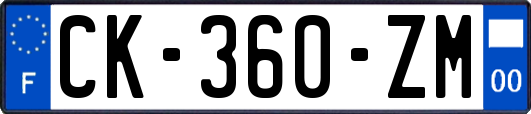 F
CK-360-ZM
00